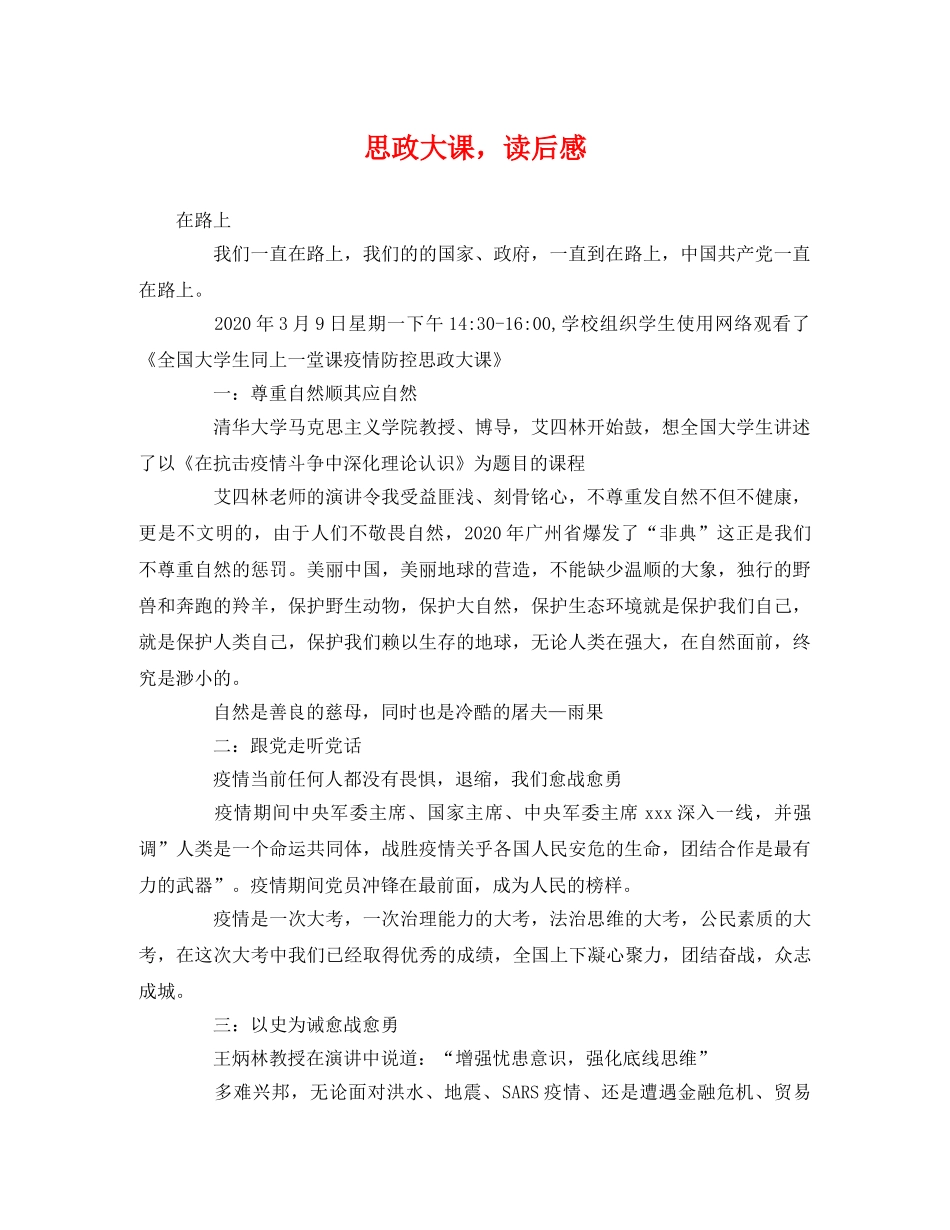 思政大课，读后感

在路上

我们一直在路上，我们的的国家、政府，一直到在路上，中国共产党一直在路上。

2020年3月9日星期一下午14:30-16:00,学校组织学生使用网络观看了《全国大学生同上一堂课疫情防控思政大课》

一：尊重自然顺其应自然

清华大学马克思主义学院教授、博导，艾四林开始鼓，想全国大学生讲述了以《在抗击疫情斗争中深化理论认识》为题目的课程

艾四林老师的演讲令我受益匪浅、刻骨铭心，不尊重发自然不但不健康，更是不文明的，由于人们不敬畏自然，2020年广州省爆发了“非典”这正是我们不尊重自然的惩罚。美丽中国，美丽地球的营造，不能缺少温顺的大象，独行的野兽和奔跑的羚羊，保护野生动物，保护大自然，保护生态环境就是保护我们自己，就是保护人类自己，保护我们赖以生存的地球，无论人类在强大，在自然面前，终究是渺小的。

自然是善良的慈母，同时也是冷酷的屠夫—雨果

二：跟党走听党话

疫情当前任何人都没有畏惧，退缩，我们愈战愈勇

疫情期间中央军委主席、国家主席、中央军委主席xxx深入一线，并强调”人类是一个命运共同体，战胜疫情关乎各国人民安危的生命，团结合作是最有力的武器”。疫情期间党员冲锋在最前面，成为人民的榜样。

疫情是一次大考，一次治理能力的大考，法治思维的大考，公民素质的大考，在这次大考中我们已经取得优秀的成绩，全国上下凝心聚力，团结奋战，众志成城。

三：以史为诫愈战愈勇

王炳林教授在演讲中说道：“增强忧患意识，强化底线思维”

多难兴邦，无论面对洪水、地震、SARS疫情、还是遭遇金融危机、贸易